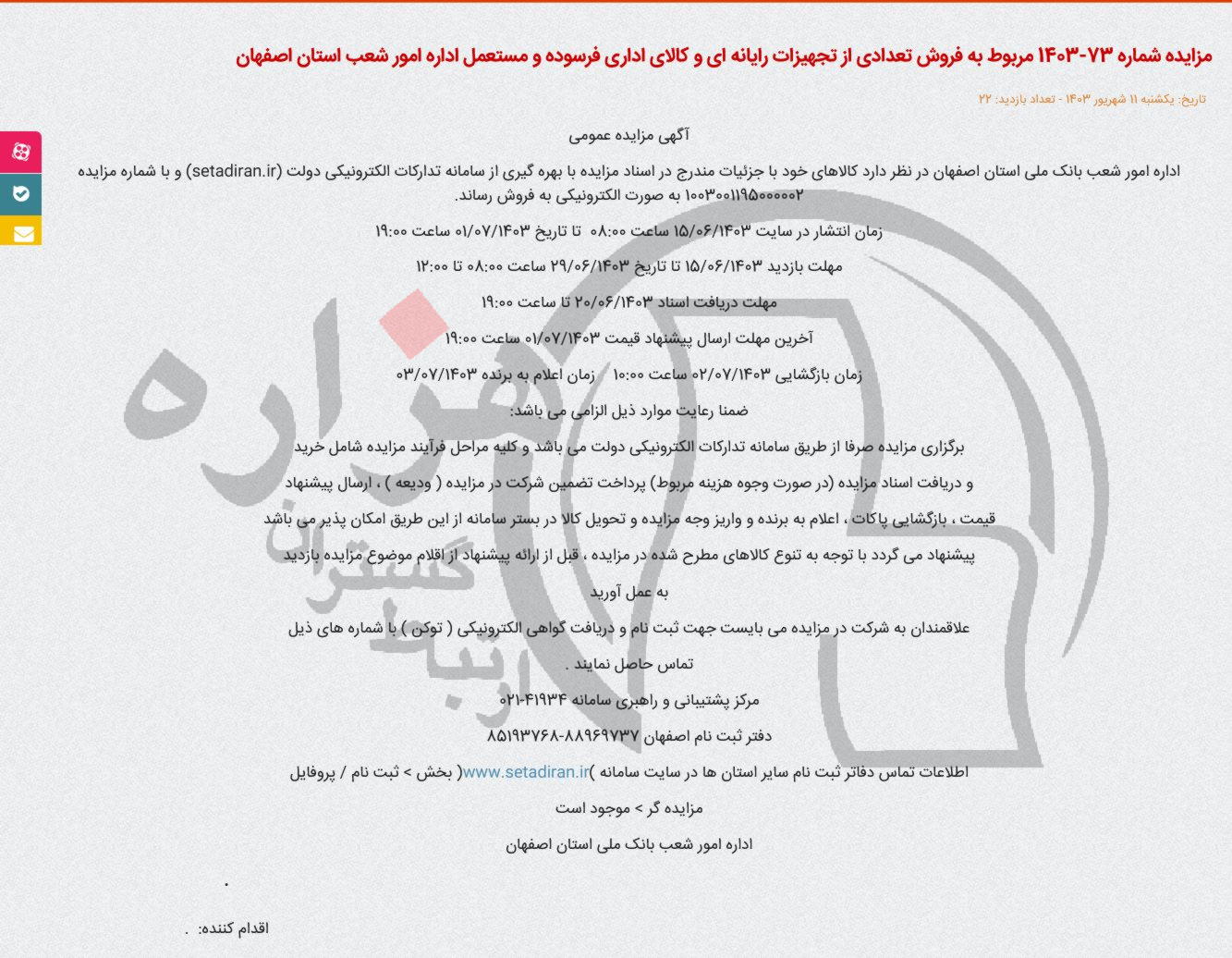 مزایده شماره ۷۳-۱۴۰۳ مربوط به فروش تعدادی از تجهیزات رایانه ای و کالای اداری فرسوده و مستعمل اداره امور شعب استان اصفهان

تاریخ: یکشنبه ۱۱ شهریور ۱۴۰۳ - تعداد بازدید: ۲۲

آگهی مزایده عمومی

اداره امور شعب بانک ملی استان اصفهان در نظر دارد کالاهای خود با جزئیات مندرج در اسناد مزایده با بهره گیری از سامانه تدارکات الکترونیکی دولت (setadiran.ir) و با شماره مزایده ۱۰۰۳۰۰۱۱۹۵۰۰۰۰۰۲ به صورت الکترونیکی به فروش رساند.

زمان انتشار در سایت ۱۵/۰۶/۱۴۰۳ ساعت ۰۸:۰۰ تا تاریخ ۰۱/۰۷/۱۴۰۳ ساعت ۱۹:۰۰

مهلت بازدید ۱۵/۰۶/۱۴۰۳ تا تاریخ ۲۹/۰۶/۱۴۰۳ ساعت ۰۸:۰۰ تا ۱۲:۰۰

مهلت دریافت اسناد ۲۰/۰۶/۱۴۰۳ تا ساعت ۱۹:۰۰

آخرین مهلت ارسال پیشنهاد قیمت ۰۱/۰۷/۱۴۰۳ ساعت ۱۹:۰۰

زمان بازگشایی ۰۲/۰۷/۱۴۰۳ ساعت ۱۰:۰۰ زمان اعلام به برنده ۰۳/۰۷/۱۴۰۳

ضمنا رعایت موارد ذیل الزامی می باشد:

برگزاری مزایده صرفا از طریق سامانه تدارکات الکترونیکی دولت می باشد و کلیه مراحل فرآیند مزایده شامل خرید و دریافت اسناد مزایده (در صورت وجوه هزینه مربوط) پرداخت تضمین شرکت در مزایده ( ودیعه ) ، ارسال پیشنهاد قیمت ، بازگشایی پاکات ، اعلام به برنده و واریز وجه مزایده و تحویل کالا در بستر سامانه از این طریق امکان پذیر می باشد

پیشنهاد می گردد با توجه به تنوع کالاهای مطرح شده در مزایده ، قبل از ارائه پیشنهاد از اقلام موضوع مزایده بازدید به عمل آورید

علاقمندان به شرکت در مزایده می بایست جهت ثبت نام و دریافت گواهی الکترونیکی ( توکن ) با شماره های ذیل تماس حاصل نمایند .

مرکز پشتیبانی و راهبری سامانه ۴۱۹۳۴-۰۲۱

دفتر ثبت نام اصفهان ۸۸۹۶۹۷۳۷-۸۵۱۹۳۷۶۸

اطلاعات تماس دفاتر ثبت نام سایر استان ها در سایت سامانه )www.setadiran.ir( بخش > ثبت نام / پروفایل مزایده گر > موجود است

اداره امور شعب بانک ملی استان اصفهان

.

اقدام کننده: .